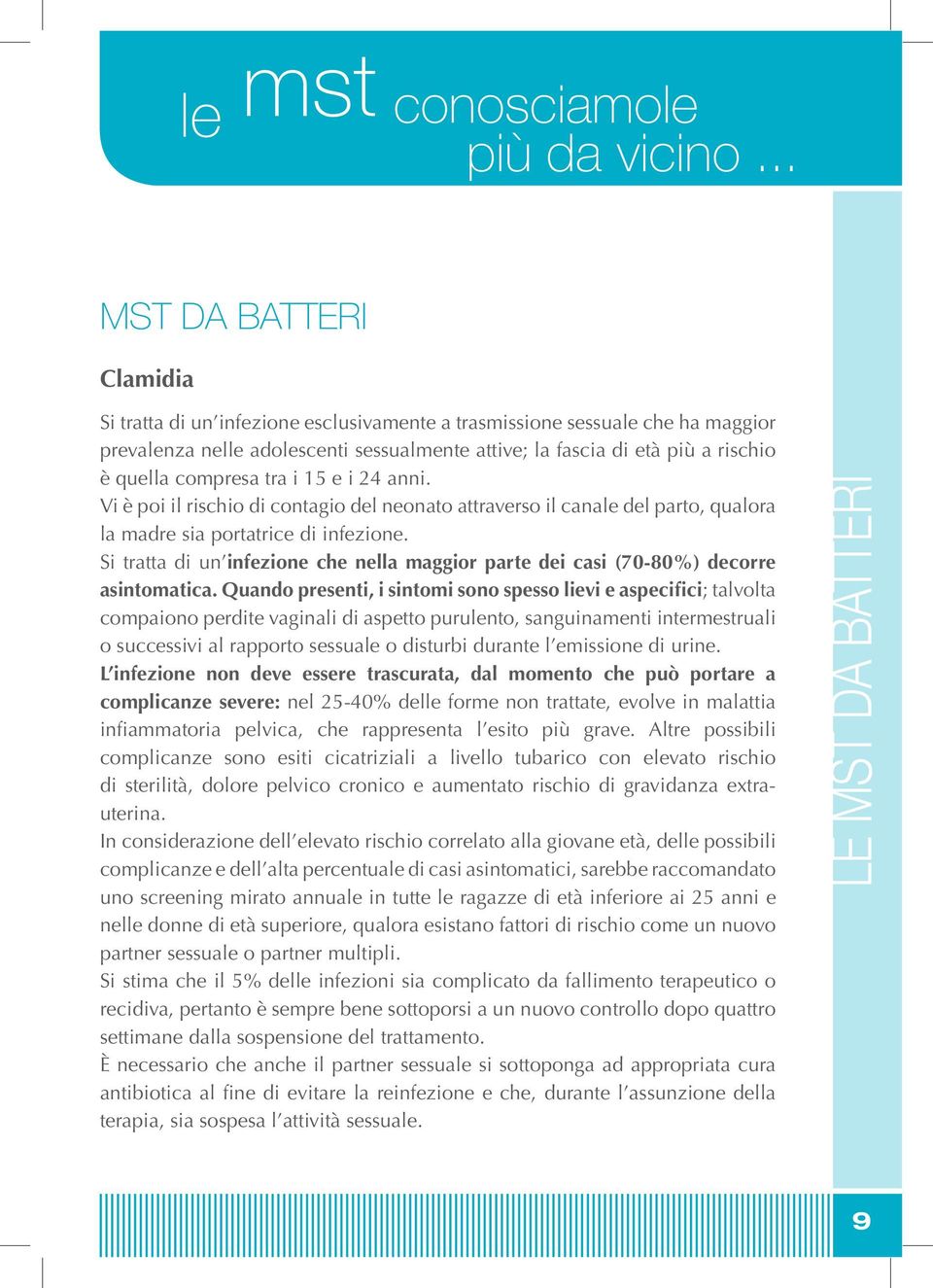 le mst conosciamole più da vicino ...

MST DA BATTERI

Clamidia

Si tratta di un'infezione esclusivamente a trasmissione sessuale che ha maggior prevalenza nelle adolescenti sessualmente attive; la fascia di età più a rischio è quella compresa tra i 15 e i 24 anni.
Vi è poi il rischio di contagio del neonato attraverso il canale del parto, qualora la madre sia portatrice di infezione.
Si tratta di un'infezione che nella maggior parte dei casi (70-80%) decorre asintomatica. Quando presenti, i sintomi sono spesso lievi e aspecifici; talvolta compaiono perdite vaginali di aspetto purulento, sanguinamenti intermestruali o successivi al rapporto sessuale o disturbi durante l'emissione di urine.
L'infezione non deve essere trascurata, dal momento che può portare a complicanze severe: nel 25-40% delle forme non trattate, evolve in malattia infiammatoria pelvica, che rappresenta l'esito più grave. Altre possibili complicanze sono esiti cicatriziali a livello tubarico con elevato rischio di sterilità, dolore pelvico cronico e aumentato rischio di gravidanza extrauterina.
In considerazione dell'elevato rischio correlato alla giovane età, delle possibili complicanze e dell'alta percentuale di casi asintomatici, sarebbe raccomandato uno screening mirato annuale in tutte le ragazze di età inferiore ai 25 anni e nelle donne di età superiore, qualora esistano fattori di rischio come un nuovo partner sessuale o partner multipli.
Si stima che il 5% delle infezioni sia complicato da fallimento terapeutico o recidiva, pertanto è sempre bene sottoporsi a un nuovo controllo dopo quattro settimane dalla sospensione del trattamento.
È necessario che anche il partner sessuale si sottoponga ad appropriata cura antibiotica al fine di evitare la reinfezione e che, durante l'assunzione della terapia, sia sospesa l'attività sessuale.

LE MST DA BATTERI

9